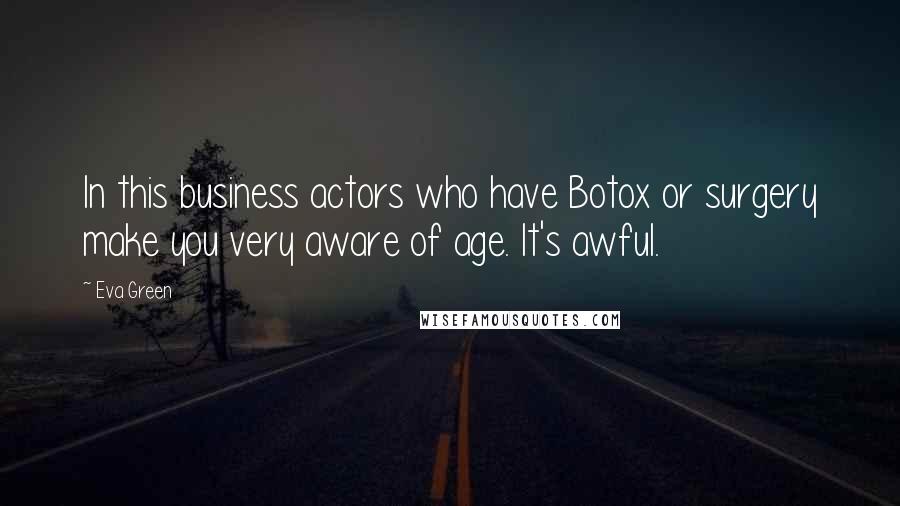 In this business actors who have Botox or surgery make you very aware of age. It's awful.

~ Eva Green

WISEFAMOUSQUOTES.COM